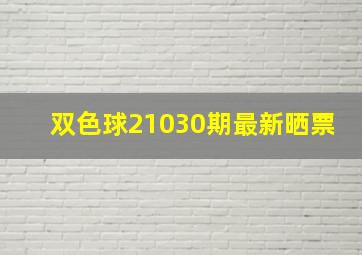 双色球21030期最新晒票